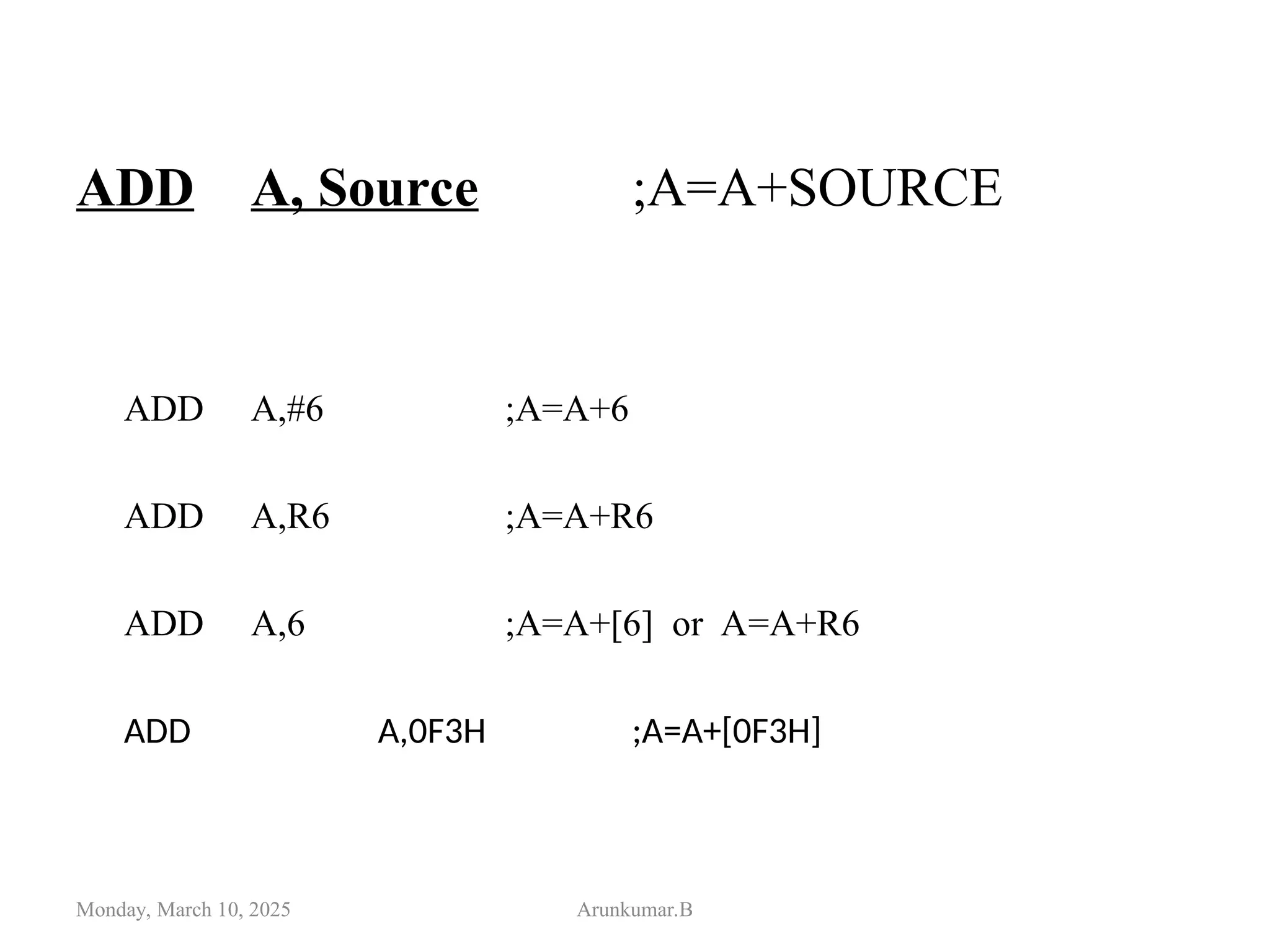 ADD A, Source ;A=A+SOURCE

ADD A,#6 ;A=A+6

ADD A,R6 ;A=A+R6

ADD A,6 ;A=A+[6] or A=A+R6

ADD A,0F3H ;A=A+[0F3H]

Monday, March 10, 2025 Arunkumar.B